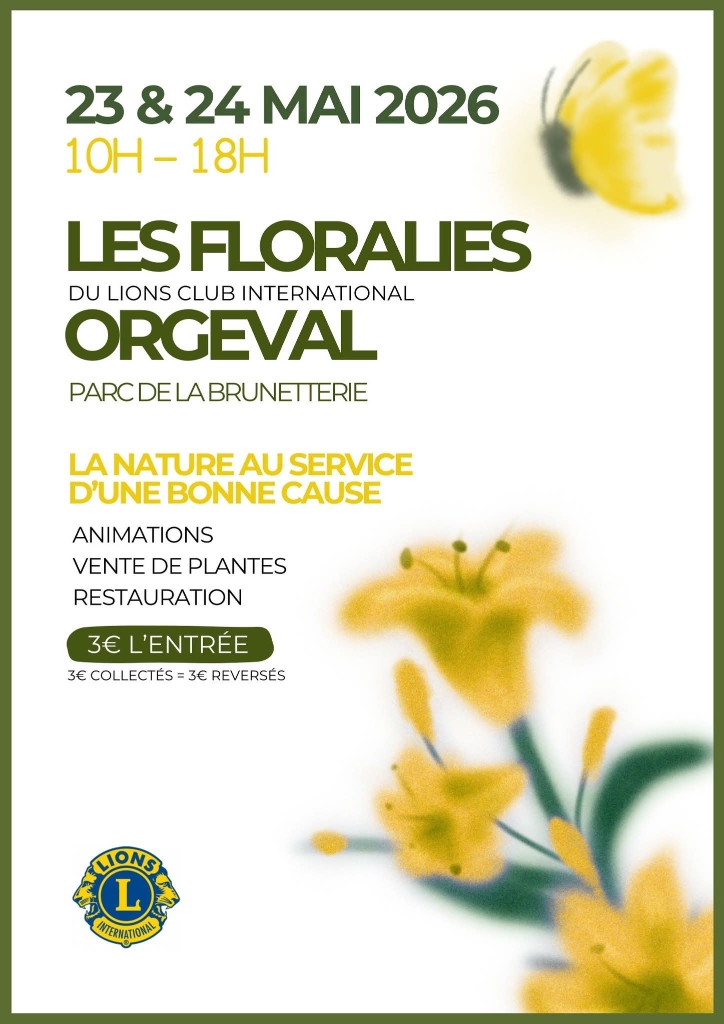 23 & 24 MAI 2026
10H – 18H

LES FLORALIES
DU LIONS CLUB INTERNATIONAL
ORGEVAL

PARC DE LA BRUNETTERIE

LA NATURE AU SERVICE D'UNE BONNE CAUSE

ANIMATIONS
VENTE DE PLANTES
RESTAURATION

3€ L'ENTRÉE
3€ COLLECTÉS = 3€ REVERSÉS

LIONS
L
INTERNATIONAL